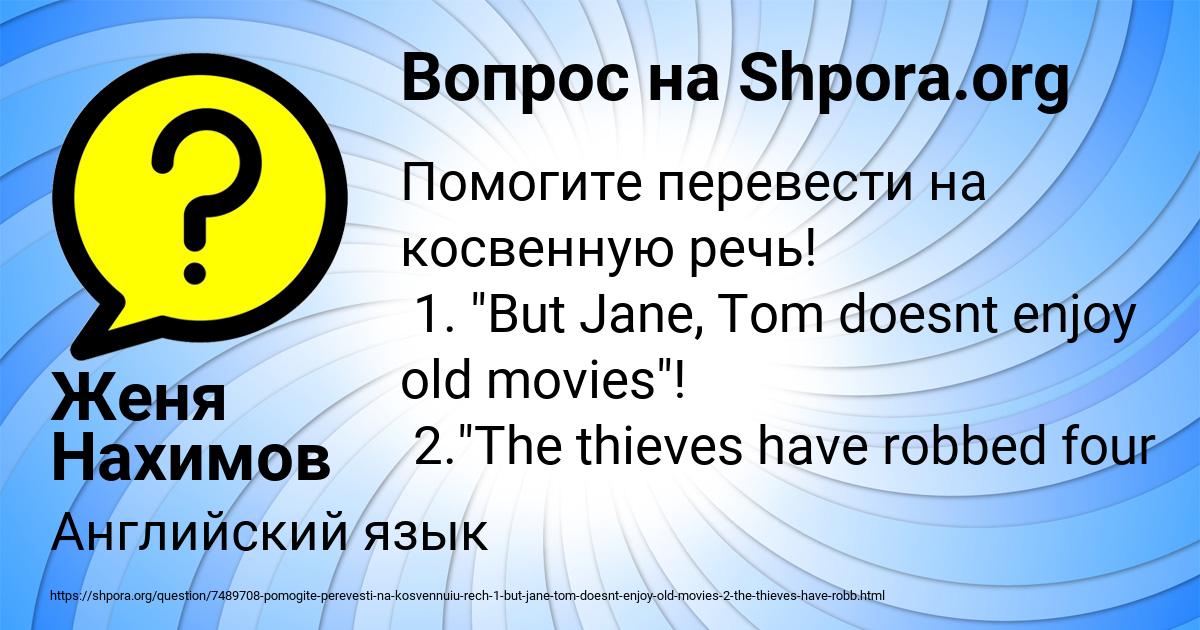 Вопрос на Shpora.org

Помогите перевести на косвенную речь!
1. "But Jane, Tom doesnt enjoy old movies"!
2."The thieves have robbed four

Женя Нахимов

Английский язык

https://shpora.org/question/7489708-pomogite-perevesti-na-kosvennuiu-rech-1-but-jane-tom-doesnt-enjoy-old-movies-2-the-thieves-have-robb.html